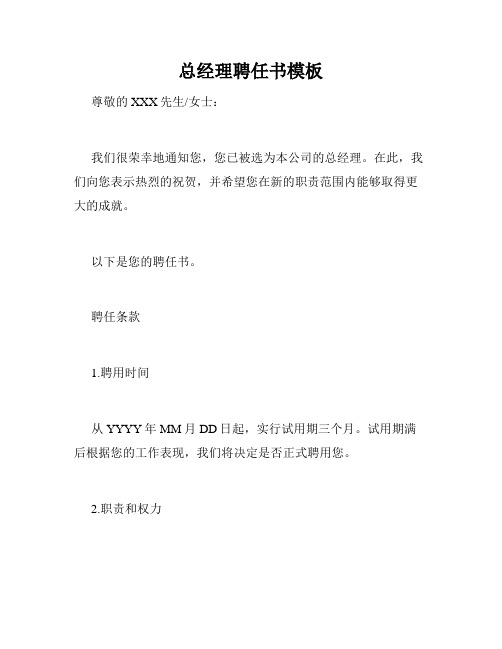 总经理聘任书模板

尊敬的 XXX 先生/女士：

我们很荣幸地通知您，您已被选为本公司的总经理。在此，我们向您表示热烈的祝贺，并希望您在新的职责范围内能够取得更大的成就。

以下是您的聘任书。

聘任条款

1.聘用时间

从 YYYY 年 MM 月 DD 日起，实行试用期三个月。试用期满后根据您的工作表现，我们将决定是否正式聘用您。

2.职责和权力